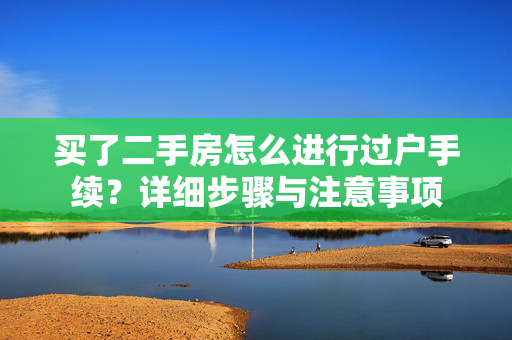 买了二手房怎么进行过户手续？详细步骤与注意事项